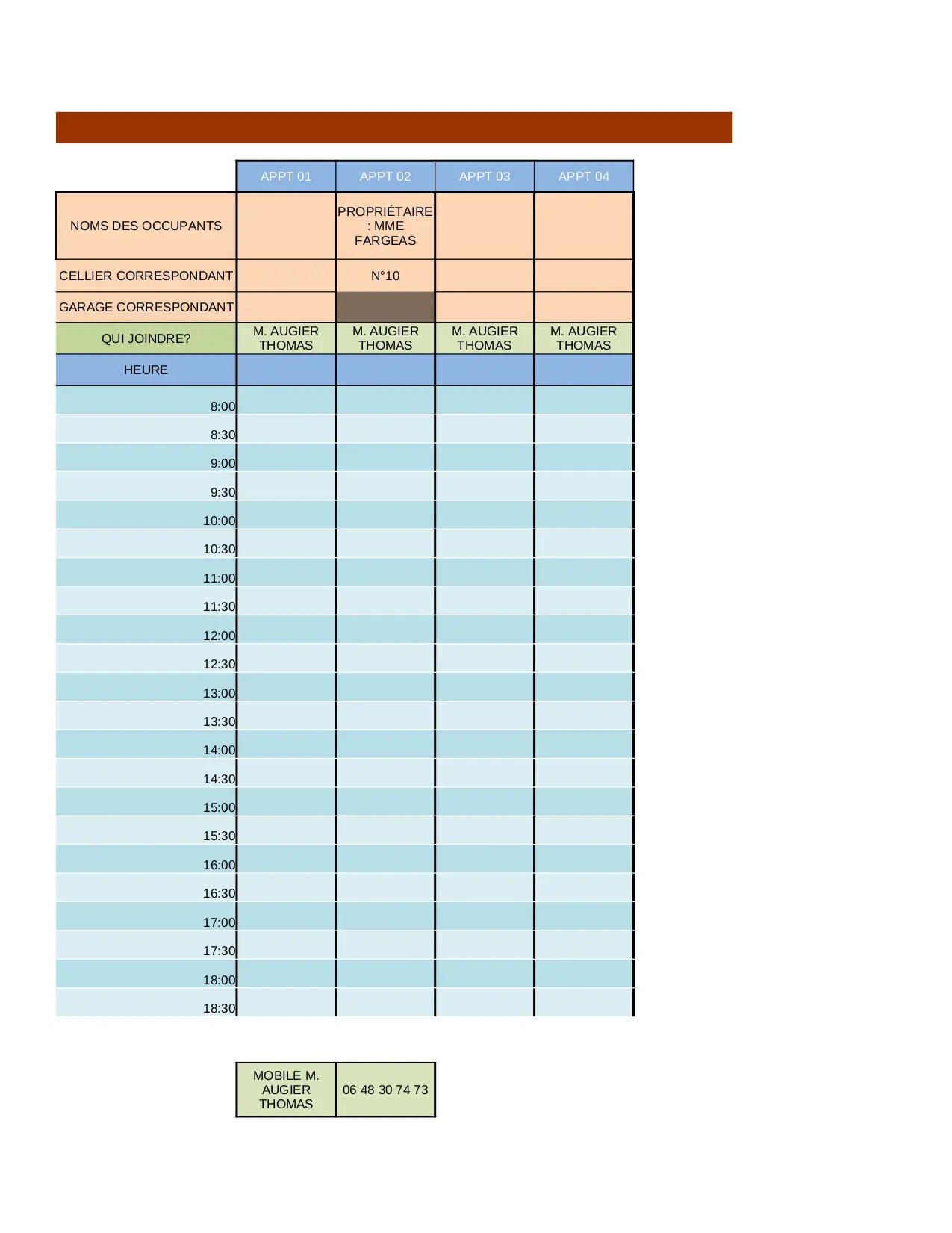 |  | APPT 01 | APPT 02 | APPT 03 | APPT 04 |
|---|---|---|---|---|
| NOMS DES OCCUPANTS |  | PROPRIÉTAIRE : MME FARGEAS |  |  |
| CELLIER CORRESPONDANT |  | N°10 |  |  |
| GARAGE CORRESPONDANT |  |  |  |  |
| QUI JOINDRE? | M. AUGIER THOMAS | M. AUGIER THOMAS | M. AUGIER THOMAS | M. AUGIER THOMAS |
| HEURE |  |  |  |  |
| 8:00 |  |  |  |  |
| 8:30 |  |  |  |  |
| 9:00 |  |  |  |  |
| 9:30 |  |  |  |  |
| 10:00 |  |  |  |  |
| 10:30 |  |  |  |  |
| 11:00 |  |  |  |  |
| 11:30 |  |  |  |  |
| 12:00 |  |  |  |  |
| 12:30 |  |  |  |  |
| 13:00 |  |  |  |  |
| 13:30 |  |  |  |  |
| 14:00 |  |  |  |  |
| 14:30 |  |  |  |  |
| 15:00 |  |  |  |  |
| 15:30 |  |  |  |  |
| 16:00 |  |  |  |  |
| 16:30 |  |  |  |  |
| 17:00 |  |  |  |  |
| 17:30 |  |  |  |  |
| 18:00 |  |  |  |  |
| 18:30 |  |  |  |  |

| MOBILE M. AUGIER THOMAS | 06 48 30 74 73 |
|---|---|